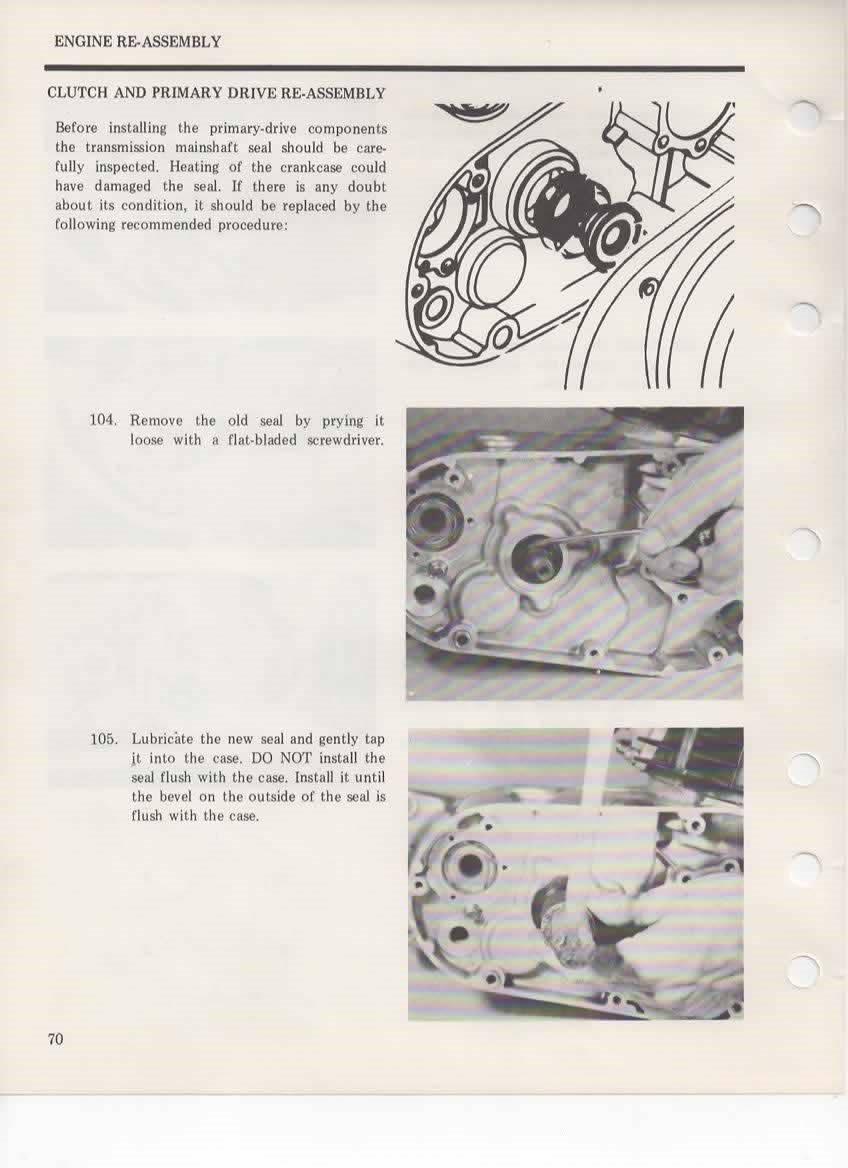 ENGINE RE-ASSEMBLY

CLUTCH AND PRIMARY DRIVE RE-ASSEMBLY

Before installing the primary-drive components the transmission mainshaft seal should be carefully inspected. Heating of the crankcase could have damaged the seal. If there is any doubt about its condition, it should be replaced by the following recommended procedure:

104. Remove the old seal by prying it loose with a flat-bladed screwdriver.

105. Lubricate the new seal and gently tap it into the case. DO NOT install the seal flush with the case. Install it until the bevel on the outside of the seal is flush with the case.

70